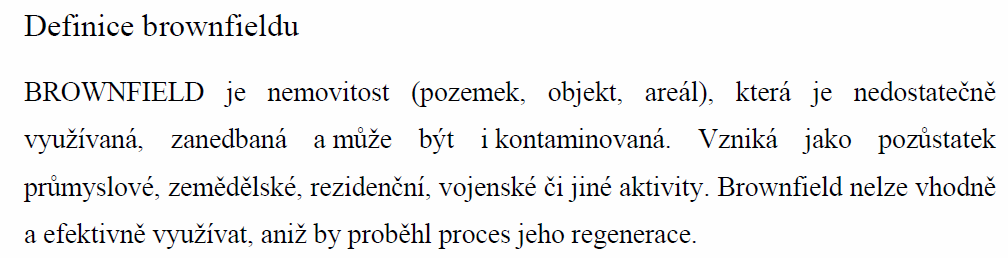 Definice brownfieldu

BROWNFIELD je nemovitost (pozemek, objekt, areál), která je nedostatečně využívaná, zanedbaná a může být i kontaminovaná. Vzniká jako pozůstatek průmyslové, zemědělské, rezidenční, vojenské či jiné aktivity. Brownfield nelze vhodně a efektivně využívat, aniž by proběhl proces jeho regenerace.